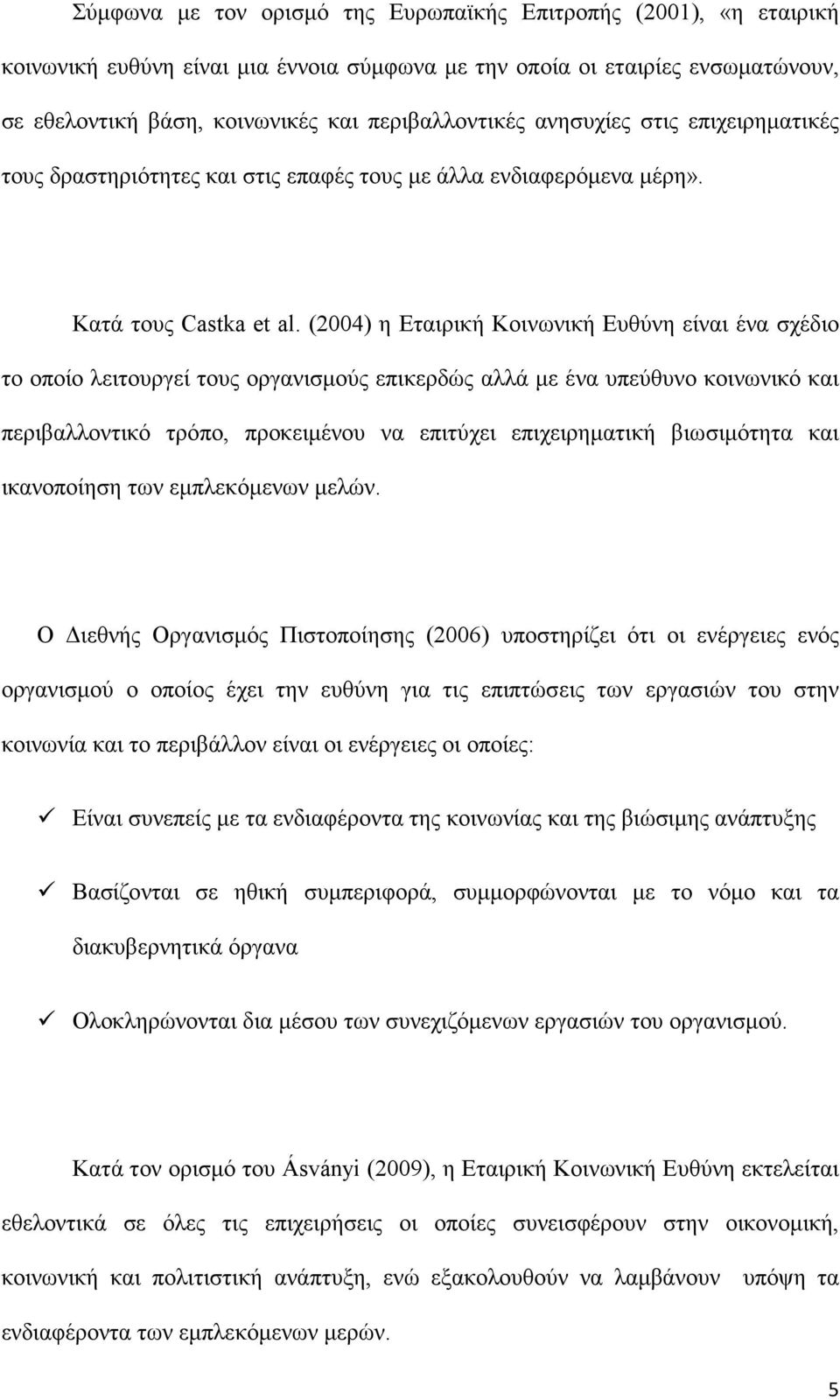 Σύμφωνα με τον ορισμό της Ευρωπαϊκής Επιτροπής (2001), «η εταιρική κοινωνική ευθύνη είναι μια έννοια σύμφωνα με την οποία οι εταιρίες ενσωματώνουν, σε εθελοντική βάση, κοινωνικές και περιβαλλοντικές ανησυχίες στις επιχειρηματικές τους δραστηριότητες και στις επαφές τους με άλλα ενδιαφερόμενα μέρη».

Κατά τους Castka et al. (2004) η Εταιρική Κοινωνική Ευθύνη είναι ένα σχέδιο το οποίο λειτουργεί τους οργανισμούς επικερδώς αλλά με ένα υπεύθυνο κοινωνικό και περιβαλλοντικό τρόπο, προκειμένου να επιτύχει επιχειρηματική βιωσιμότητα και ικανοποίηση των εμπλεκόμενων μελών.

Ο Διεθνής Οργανισμός Πιστοποίησης (2006) υποστηρίζει ότι οι ενέργειες ενός οργανισμού ο οποίος έχει την ευθύνη για τις επιπτώσεις των εργασιών του στην κοινωνία και το περιβάλλον είναι οι ενέργειες οι οποίες:

✓ Είναι συνεπείς με τα ενδιαφέροντα της κοινωνίας και της βιώσιμης ανάπτυξης

✓ Βασίζονται σε ηθική συμπεριφορά, συμμορφώνονται με το νόμο και τα διακυβερνητικά όργανα

✓ Ολοκληρώνονται δια μέσου των συνεχιζόμενων εργασιών του οργανισμού.

Κατά τον ορισμό του Ásványi (2009), η Εταιρική Κοινωνική Ευθύνη εκτελείται εθελοντικά σε όλες τις επιχειρήσεις οι οποίες συνεισφέρουν στην οικονομική, κοινωνική και πολιτιστική ανάπτυξη, ενώ εξακολουθούν να λαμβάνουν υπόψη τα ενδιαφέροντα των εμπλεκόμενων μερών.

5